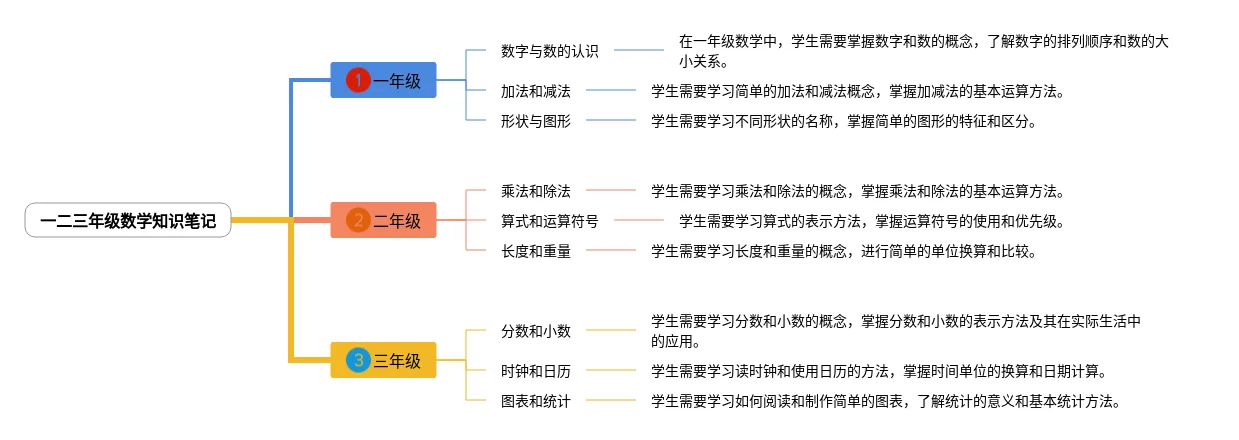 一二三年级数学知识笔记

1 一年级

数字与数的认识

在一年级数学中，学生需要掌握数字和数的概念，了解数字的排列顺序和数的大小关系。

加法和减法

学生需要学习简单的加法和减法概念，掌握加减法的基本运算方法。

形状与图形

学生需要学习不同形状的名称，掌握简单的图形的特征和区分。

2 二年级

乘法和除法

学生需要学习乘法和除法的概念，掌握乘法和除法的基本运算方法。

算式和运算符号

学生需要学习算式的表示方法，掌握运算符号的使用和优先级。

长度和重量

学生需要学习长度和重量的概念，进行简单的单位换算和比较。

3 三年级

分数和小数

学生需要学习分数和小数的概念，掌握分数和小数的表示方法及其在实际生活中的应用。

时钟和日历

学生需要学习读时钟和使用日历的方法，掌握时间单位的换算和日期计算。

图表和统计

学生需要学习如何阅读和制作简单的图表，了解统计的意义和基本统计方法。